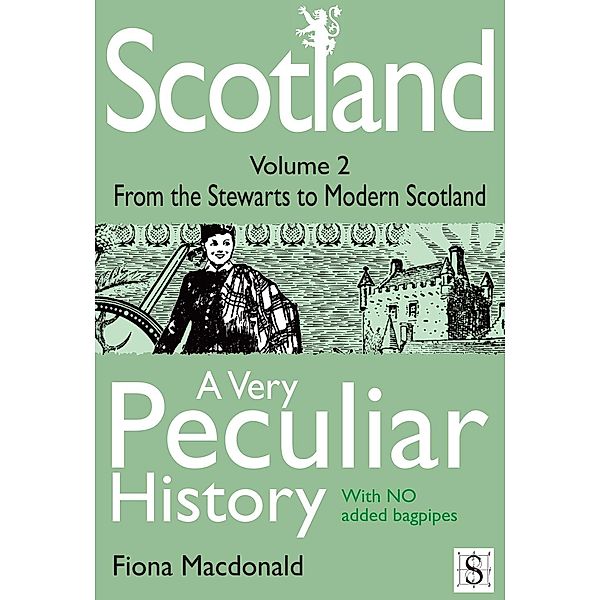 Scotland

Volume 2
From the Stewarts to Modern Scotland

A Very
Peculiar
History

With NO
added bagpipes

Fiona Macdonald

S